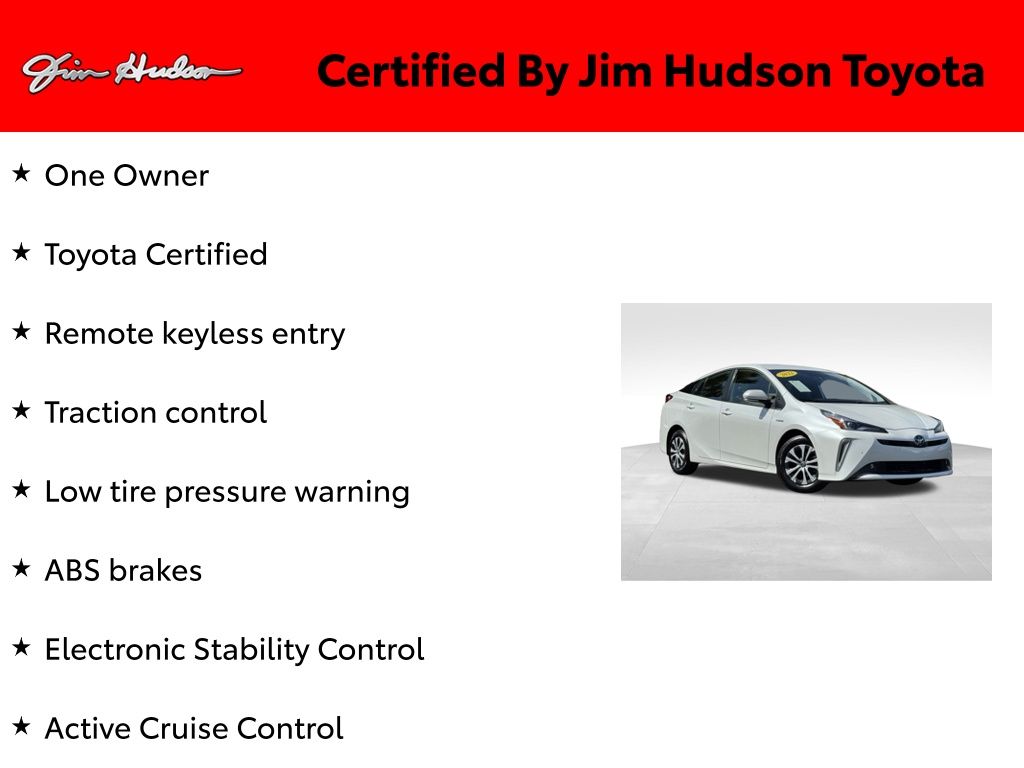 Jim Hudson

Certified By Jim Hudson Toyota

★ One Owner

★ Toyota Certified

★ Remote keyless entry

★ Traction control

★ Low tire pressure warning

★ ABS brakes

★ Electronic Stability Control

★ Active Cruise Control